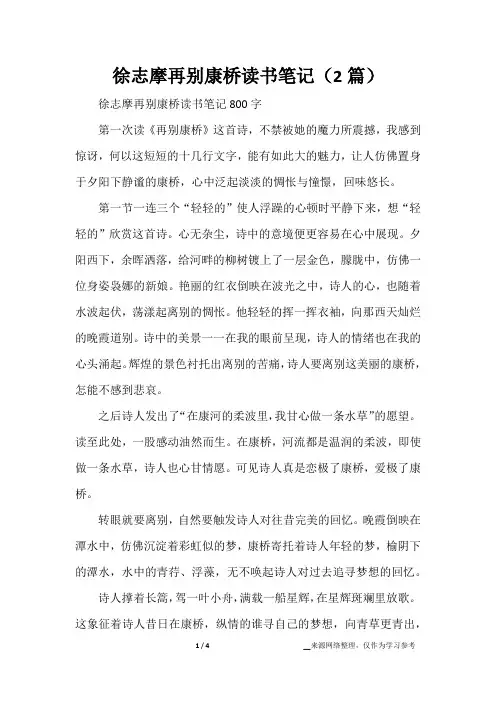 徐志摩再别康桥读书笔记（2 篇）

徐志摩再别康桥读书笔记 800 字

第一次读《再别康桥》这首诗，不禁被她的魔力所震撼，我感到惊讶，何以这短短的十几行文字，能有如此大的魅力，让人仿佛置身于夕阳下静谧的康桥，心中泛起淡淡的惆怅与憧憬，回味悠长。

第一节一连三个“轻轻的”使人浮躁的心顿时平静下来，想“轻轻的”欣赏这首诗。心无杂尘，诗中的意境便更容易在心中展现。夕阳西下，余晖洒落，给河畔的柳树镀上了一层金色，朦胧中，仿佛一位身姿袅娜的新娘。艳丽的红衣倒映在波光之中，诗人的心，也随着水波起伏，荡漾起离别的惆怅。他轻轻的挥一挥衣袖，向那西天灿烂的晚霞道别。诗中的美景一一在我的眼前呈现，诗人的情绪也在我的心头涌起。辉煌的景色衬托出离别的苦痛，诗人要离别这美丽的康桥，怎能不感到悲哀。

之后诗人发出了“在康河的柔波里，我甘心做一条水草”的愿望。读至此处，一股感动油然而生。在康桥，河流都是温润的柔波，即使做一条水草，诗人也心甘情愿。可见诗人真是恋极了康桥，爱极了康桥。

转眼就要离别，自然要触发诗人对往昔完美的回忆。晚霞倒映在潭水中，仿佛沉淀着彩虹似的梦，康桥寄托着诗人年轻的梦，榆阴下的潭水，水中的青荇、浮藻，无不唤起诗人对过去追寻梦想的回忆。

诗人撑着长篙，驾一叶小舟，满载一船星辉，在星辉斑斓里放歌。这象征着诗人昔日在康桥，纵情的谁寻自己的梦想，向青草更青出，

1 / 4

来源网络整理，仅作为学习参考